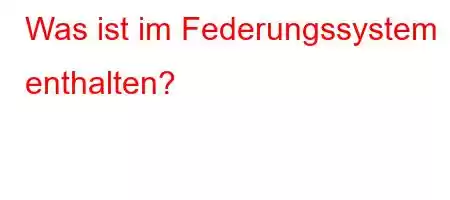 Was ist im Federungssystem enthalten?